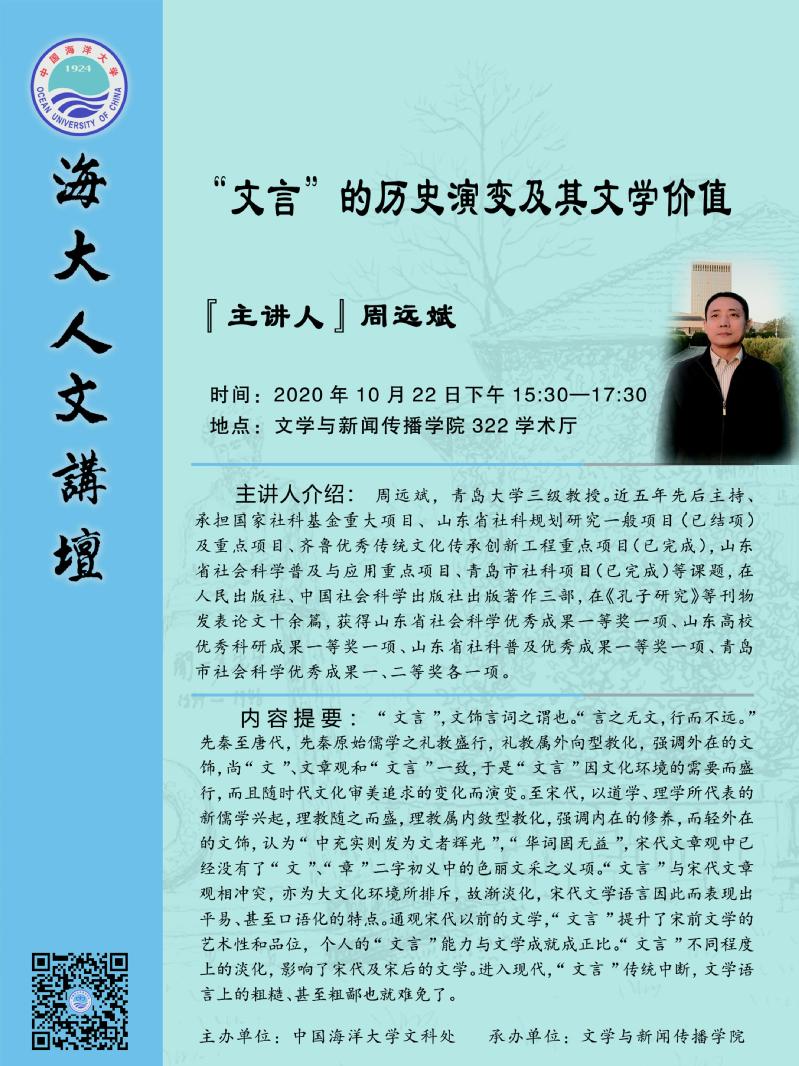 中国海洋大学
1924
OCEAN UNIVERSITY OF CHINA

海大人文講壇

“文言”的历史演变及其文学价值

『主讲人』周远斌

时间：2020 年 10 月 22 日下午 15:30—17:30
地点：文学与新闻传播学院 322 学术厅

主讲人介绍：周远斌，青岛大学三级教授。近五年先后主持、承担国家社科基金重大项目、山东省社科规划研究一般项目（已结项）及重点项目、齐鲁优秀传统文化传承创新工程重点项目（已完成），山东省社会科学普及与应用重点项目、青岛市社科项目（已完成）等课题，在人民出版社、中国社会科学出版社出版著作三部，在《孔子研究》等刊物发表论文十余篇，获得山东省社会科学优秀成果一等奖一项、山东高校优秀科研成果一等奖一项、山东省社科普及优秀成果一等奖一项、青岛市社会科学优秀成果一、二等奖各一项。

内容提要：“文言”，文饰言词之谓也。“言之无文，行而不远。”先秦至唐代，先秦原始儒学之礼教盛行，礼教属外向型教化，强调外在的文饰，尚“文”、文章观和“文言”一致，于是“文言”因文化环境的需要而盛行，而且随时代文化审美追求的变化而演变。至宋代，以道学、理学所代表的新儒学兴起，理教随之而盛，理教属内敛型教化，强调内在的修养，而轻外在的文饰，认为“中充实则发为文者辉光”，“华词固无益”，宋代文章观中已经没有了“文”、“章”二字初义中的色丽文采之义项。“文言”与宋代文章观相冲突，亦为大文化环境所排斥，故渐淡化，宋代文学语言因此而表现出平易、甚至口语化的特点。通观宋代以前的文学，“文言”提升了宋前文学的艺术性和品位，个人的“文言”能力与文学成就成正比。“文言”不同程度上的淡化，影响了宋代及宋后的文学。进入现代，“文言”传统中断，文学语言上的粗糙、甚至粗鄙也就难免了。

主办单位：中国海洋大学文科处　　承办单位：文学与新闻传播学院